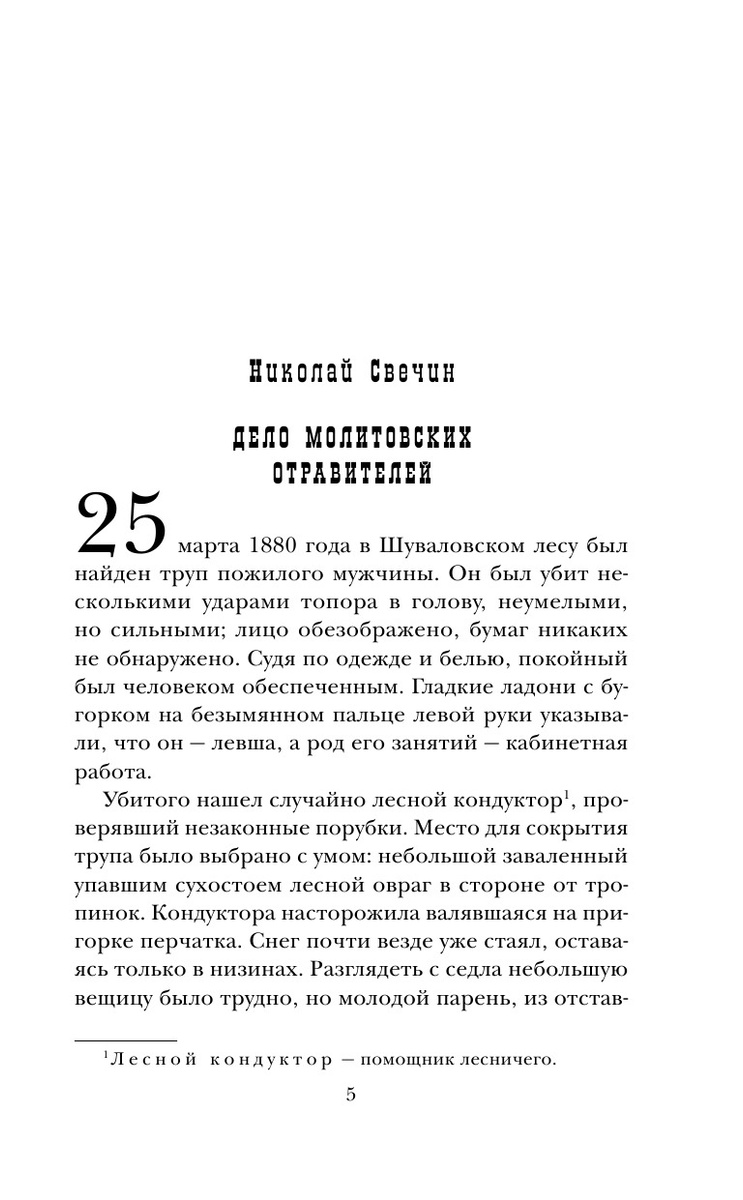 Николай Свечин

ДЕЛО МОЛИТОВСКИХ ОТРАВИТЕЛЕЙ

25 марта 1880 года в Шуваловском лесу был найден труп пожилого мужчины. Он был убит несколькими ударами топора в голову, неумелыми, но сильными; лицо обезображено, бумаг никаких не обнаружено. Судя по одежде и белью, покойный был человеком обеспеченным. Гладкие ладони с бугорком на безымянном пальце левой руки указывали, что он — левша, а род его занятий — кабинетная работа.

Убитого нашел случайно лесной кондуктор$^1$, проверявший незаконные порубки. Место для сокрытия трупа было выбрано с умом: небольшой заваленный упавшим сухостоем лесной овраг в стороне от тропинок. Кондуктора насторожила валявшаяся на пригорке перчатка. Снег почти везде уже стаял, оставаясь только в низинах. Разглядеть с седла небольшую вещицу было трудно, но молодой парень, из отстав-

$^1$Лесной кондуктор — помощник лесничего.

5